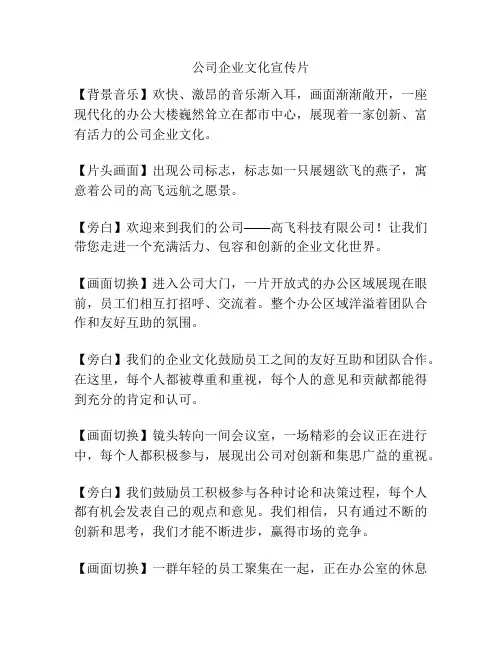 公司企业文化宣传片

【背景音乐】欢快、激昂的音乐渐入耳，画面渐渐敞开，一座现代化的办公大楼巍然耸立在都市中心，展现着一家创新、富有活力的公司企业文化。

【片头画面】出现公司标志，标志如一只展翅欲飞的燕子，寓意着公司的高飞远航之愿景。

【旁白】欢迎来到我们的公司——高飞科技有限公司！让我们带您走进一个充满活力、包容和创新的企业文化世界。

【画面切换】进入公司大门，一片开放式的办公区域展现在眼前，员工们相互打招呼、交流着。整个办公区域洋溢着团队合作和友好互助的氛围。

【旁白】我们的企业文化鼓励员工之间的友好互助和团队合作。在这里，每个人都被尊重和重视，每个人的意见和贡献都能得到充分的肯定和认可。

【画面切换】镜头转向一间会议室，一场精彩的会议正在进行中，每个人都积极参与，展现出公司对创新和集思广益的重视。

【旁白】我们鼓励员工积极参与各种讨论和决策过程，每个人都有机会发表自己的观点和意见。我们相信，只有通过不断的创新和思考，我们才能不断进步，赢得市场的竞争。

【画面切换】一群年轻的员工聚集在一起，正在办公室的休息